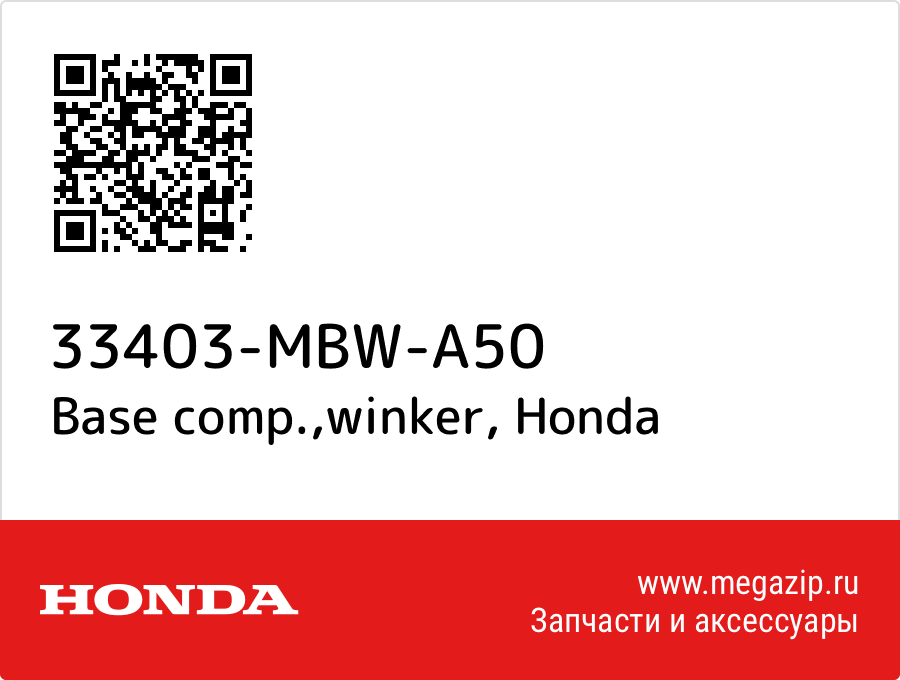 33403-MBW-A50
Base comp.,winker, Honda

HONDA

www.megazip.ru
Запчасти и аксессуары